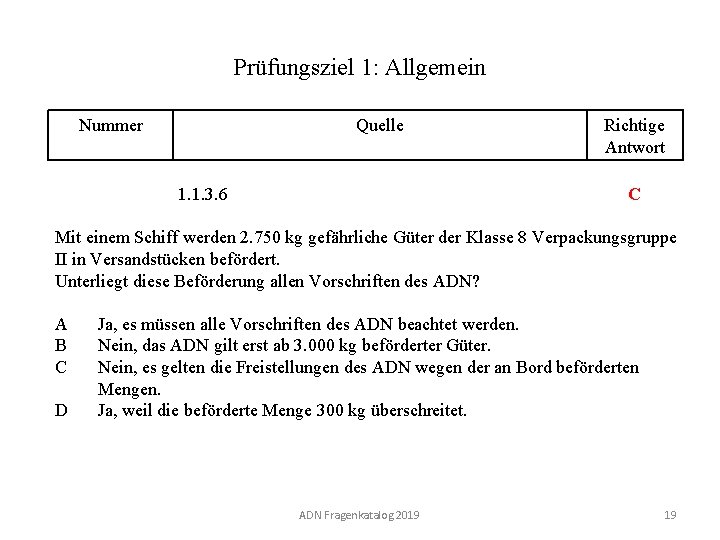 Prüfungsziel 1: Allgemein

| Nummer | Quelle | Richtige Antwort |
|---|---|---|
|  | 1.1.3.6 | C |

Mit einem Schiff werden 2.750 kg gefährliche Güter der Klasse 8 Verpackungsgruppe II in Versandstücken befördert.
Unterliegt diese Beförderung allen Vorschriften des ADN?

A Ja, es müssen alle Vorschriften des ADN beachtet werden.
B Nein, das ADN gilt erst ab 3.000 kg beförderter Güter.
C Nein, es gelten die Freistellungen des ADN wegen der an Bord beförderten Mengen.
D Ja, weil die beförderte Menge 300 kg überschreitet.

ADN Fragenkatalog 2019 19